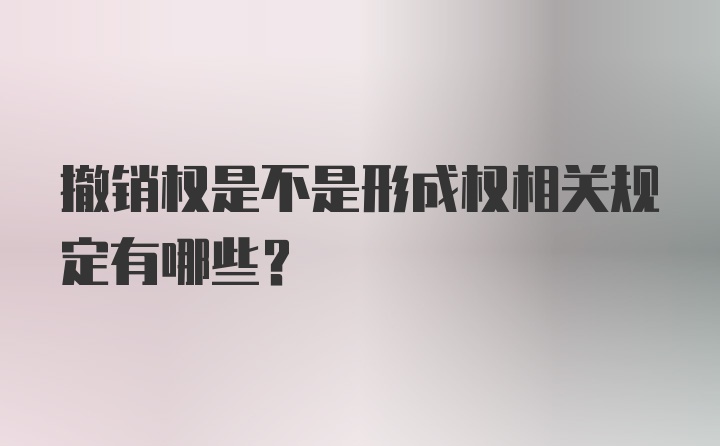 撤销权是不是形成权相关规定有哪些？